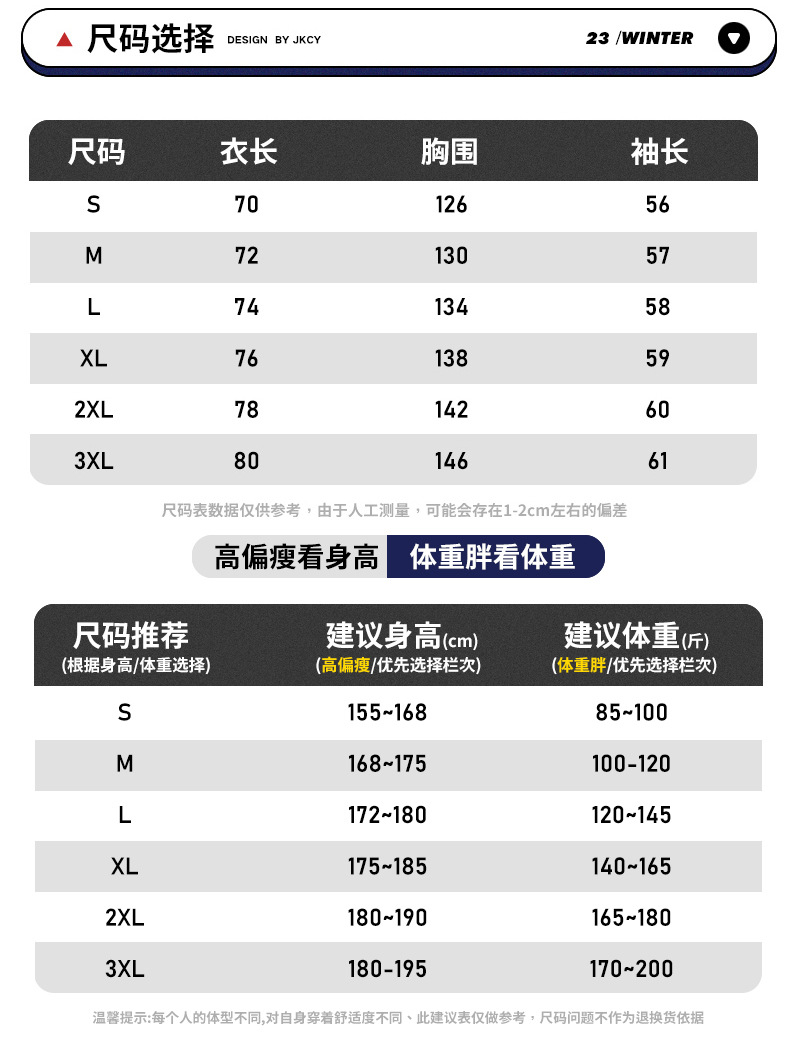 尺码选择 DESIGN BY JKCY

23 /WINTER

| 尺码 | 衣长 | 胸围 | 袖长 |
|---|---|---|---|
| S | 70 | 126 | 56 |
| M | 72 | 130 | 57 |
| L | 74 | 134 | 58 |
| XL | 76 | 138 | 59 |
| 2XL | 78 | 142 | 60 |
| 3XL | 80 | 146 | 61 |

尺码表数据仅供参考，由于人工测量，可能会存在1-2cm左右的偏差

高偏瘦看身高 体重胖看体重

| 尺码推荐 (根据身高/体重选择) | 建议身高(cm) (高偏瘦/优先选择栏次) | 建议体重(斤) (体重胖/优先选择栏次) |
|---|---|---|
| S | 155~168 | 85~100 |
| M | 168~175 | 100-120 |
| L | 172~180 | 120~145 |
| XL | 175~185 | 140~165 |
| 2XL | 180~190 | 165~180 |
| 3XL | 180-195 | 170~200 |

温馨提示:每个人的体型不同,对自身穿着舒适度不同、此建议表仅做参考，尺码问题不作为退换货依据